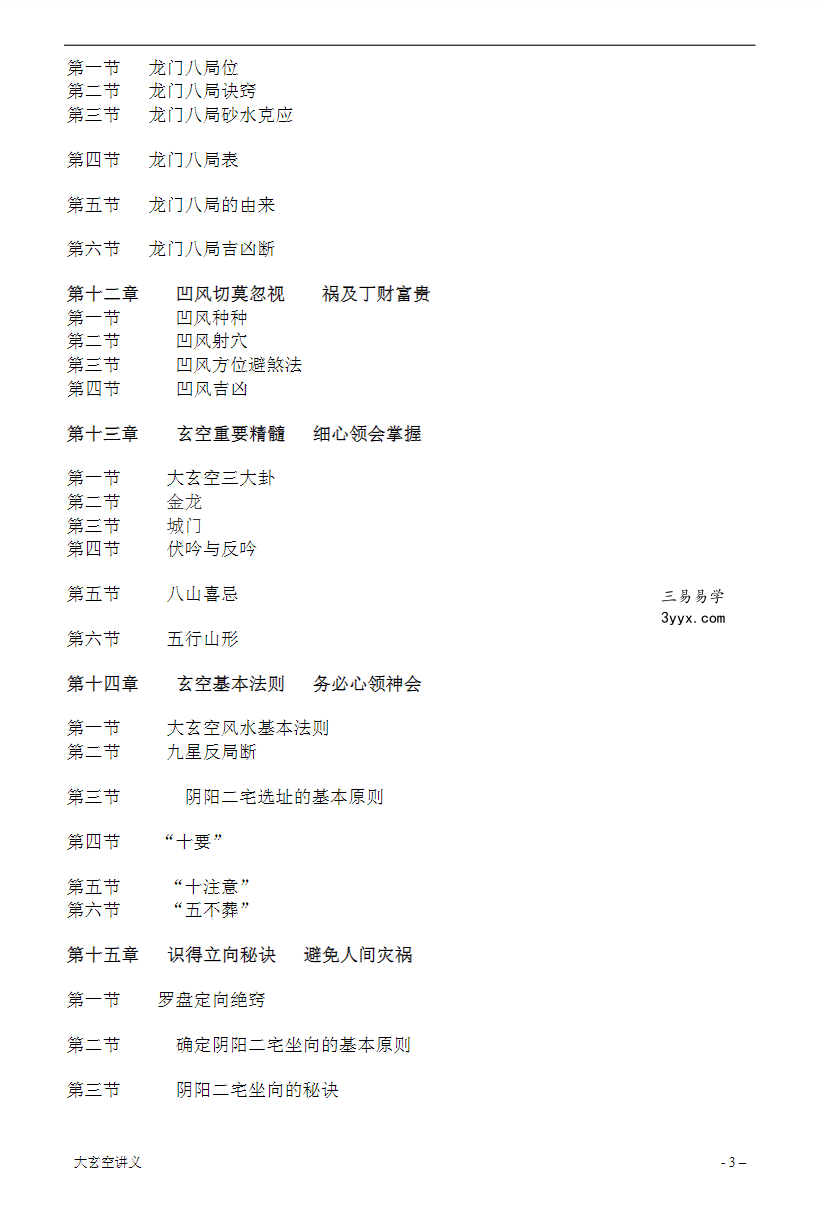 第一节　龙门八局位
第二节　龙门八局诀窍
第三节　龙门八局砂水克应

第四节　龙门八局表

第五节　龙门八局的由来

第六节　龙门八局吉凶断

第十二章　凹风切莫忽视　祸及丁财富贵
第一节　凹风种种
第二节　凹风射穴
第三节　凹风方位避煞法
第四节　凹风吉凶

第十三章　玄空重要精髓　细心领会掌握

第一节　大玄空三大卦
第二节　金龙
第三节　城门
第四节　伏吟与反吟

第五节　八山喜忌

三易易学
3yyx.com

第六节　五行山形

第十四章　玄空基本法则　务必心领神会

第一节　大玄空风水基本法则
第二节　九星反局断

第三节　阴阳二宅选址的基本原则

第四节　“十要”

第五节　“十注意”
第六节　“五不葬”

第十五章　识得立向秘诀　避免人间灾祸

第一节　罗盘定向绝窍

第二节　确定阴阳二宅坐向的基本原则

第三节　阴阳二宅坐向的秘诀

大玄空讲义

- 3 –